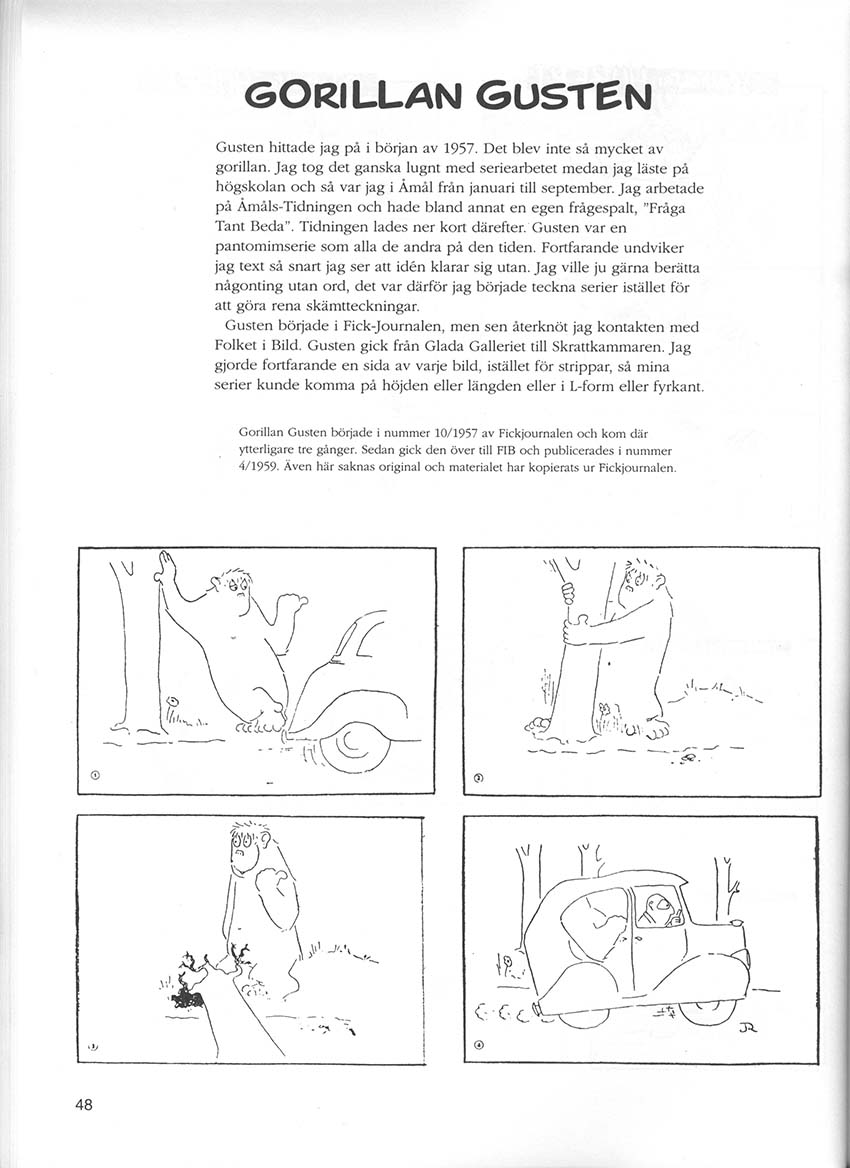 GORILLAN GUSTEN

Gusten hittade jag på i början av 1957. Det blev inte så mycket av gorillan. Jag tog det ganska lugnt med seriearbetet medan jag läste på högskolan och så var jag i Åmål från januari till september. Jag arbetade på Åmåls-Tidningen och hade bland annat en egen frågespalt, "Fråga Tant Beda". Tidningen lades ner kort därefter. Gusten var en pantomimserie som alla de andra på den tiden. Fortfarande undviker jag text så snart jag ser att idén klarar sig utan. Jag ville ju gärna berätta någonting utan ord, det var därför jag började teckna serier istället för att göra rena skämtteckningar.

Gusten började i Fick-Journalen, men sen återknöt jag kontakten med Folket i Bild. Gusten gick från Glada Galleriet till Skrattkammaren. Jag gjorde fortfarande en sida av varje bild, istället för strippar, så mina serier kunde komma på höjden eller längden eller i L-form eller fyrkant.

Gorillan Gusten började i nummer 10/1957 av Fickjournalen och kom där ytterligare tre gånger. Sedan gick den över till FIB och publicerades i nummer 4/1959. Även här saknas original och materialet har kopierats ur Fickjournalen.

①

②

③

④

JR

48